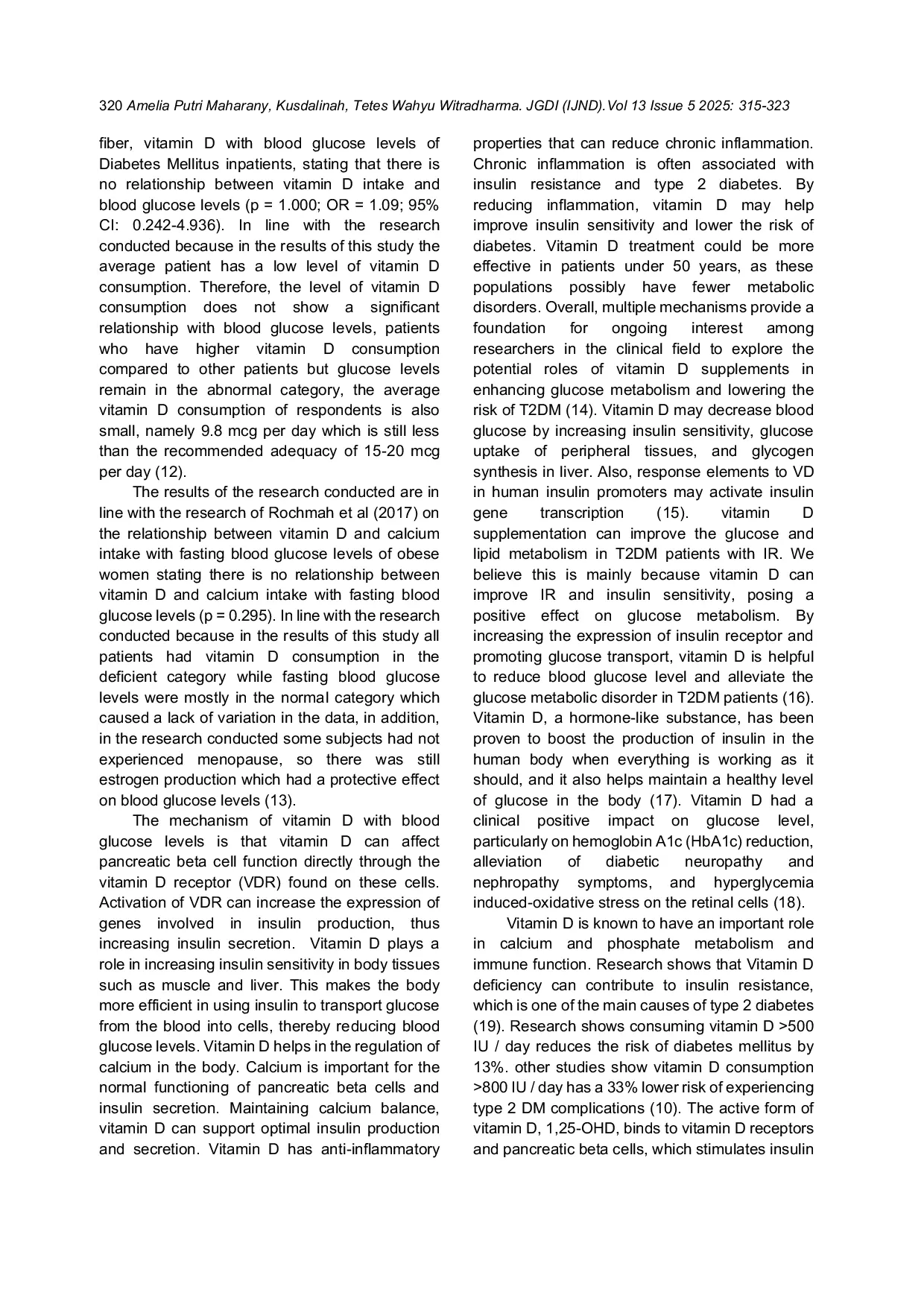 320 Amelia Putri Maharany, Kusdalinah, Tetes Wahyu Witradharma. JGDI (IJND).Vol 13 Issue 5 2025: 315-323

fiber, vitamin D with blood glucose levels of Diabetes Mellitus inpatients, stating that there is no relationship between vitamin D intake and blood glucose levels (p = 1.000; OR = 1.09; 95% CI: 0.242-4.936). In line with the research conducted because in the results of this study the average patient has a low level of vitamin D consumption. Therefore, the level of vitamin D consumption does not show a significant relationship with blood glucose levels, patients who have higher vitamin D consumption compared to other patients but glucose levels remain in the abnormal category, the average vitamin D consumption of respondents is also small, namely 9.8 mcg per day which is still less than the recommended adequacy of 15-20 mcg per day (12).

The results of the research conducted are in line with the research of Rochmah et al (2017) on the relationship between vitamin D and calcium intake with fasting blood glucose levels of obese women stating there is no relationship between vitamin D and calcium intake with fasting blood glucose levels (p = 0.295). In line with the research conducted because in the results of this study all patients had vitamin D consumption in the deficient category while fasting blood glucose levels were mostly in the normal category which caused a lack of variation in the data, in addition, in the research conducted some subjects had not experienced menopause, so there was still estrogen production which had a protective effect on blood glucose levels (13).

The mechanism of vitamin D with blood glucose levels is that vitamin D can affect pancreatic beta cell function directly through the vitamin D receptor (VDR) found on these cells. Activation of VDR can increase the expression of genes involved in insulin production, thus increasing insulin secretion. Vitamin D plays a role in increasing insulin sensitivity in body tissues such as muscle and liver. This makes the body more efficient in using insulin to transport glucose from the blood into cells, thereby reducing blood glucose levels. Vitamin D helps in the regulation of calcium in the body. Calcium is important for the normal functioning of pancreatic beta cells and insulin secretion. Maintaining calcium balance, vitamin D can support optimal insulin production and secretion. Vitamin D has anti-inflammatory properties that can reduce chronic inflammation. Chronic inflammation is often associated with insulin resistance and type 2 diabetes. By reducing inflammation, vitamin D may help improve insulin sensitivity and lower the risk of diabetes. Vitamin D treatment could be more effective in patients under 50 years, as these populations possibly have fewer metabolic disorders. Overall, multiple mechanisms provide a foundation for ongoing interest among researchers in the clinical field to explore the potential roles of vitamin D supplements in enhancing glucose metabolism and lowering the risk of T2DM (14). Vitamin D may decrease blood glucose by increasing insulin sensitivity, glucose uptake of peripheral tissues, and glycogen synthesis in liver. Also, response elements to VD in human insulin promoters may activate insulin gene transcription (15). vitamin D supplementation can improve the glucose and lipid metabolism in T2DM patients with IR. We believe this is mainly because vitamin D can improve IR and insulin sensitivity, posing a positive effect on glucose metabolism. By increasing the expression of insulin receptor and promoting glucose transport, vitamin D is helpful to reduce blood glucose level and alleviate the glucose metabolic disorder in T2DM patients (16). Vitamin D, a hormone-like substance, has been proven to boost the production of insulin in the human body when everything is working as it should, and it also helps maintain a healthy level of glucose in the body (17). Vitamin D had a clinical positive impact on glucose level, particularly on hemoglobin A1c (HbA1c) reduction, alleviation of diabetic neuropathy and nephropathy symptoms, and hyperglycemia induced-oxidative stress on the retinal cells (18).

Vitamin D is known to have an important role in calcium and phosphate metabolism and immune function. Research shows that Vitamin D deficiency can contribute to insulin resistance, which is one of the main causes of type 2 diabetes (19). Research shows consuming vitamin D >500 IU / day reduces the risk of diabetes mellitus by 13%. other studies show vitamin D consumption >800 IU / day has a 33% lower risk of experiencing type 2 DM complications (10). The active form of vitamin D, 1,25-OHD, binds to vitamin D receptors and pancreatic beta cells, which stimulates insulin